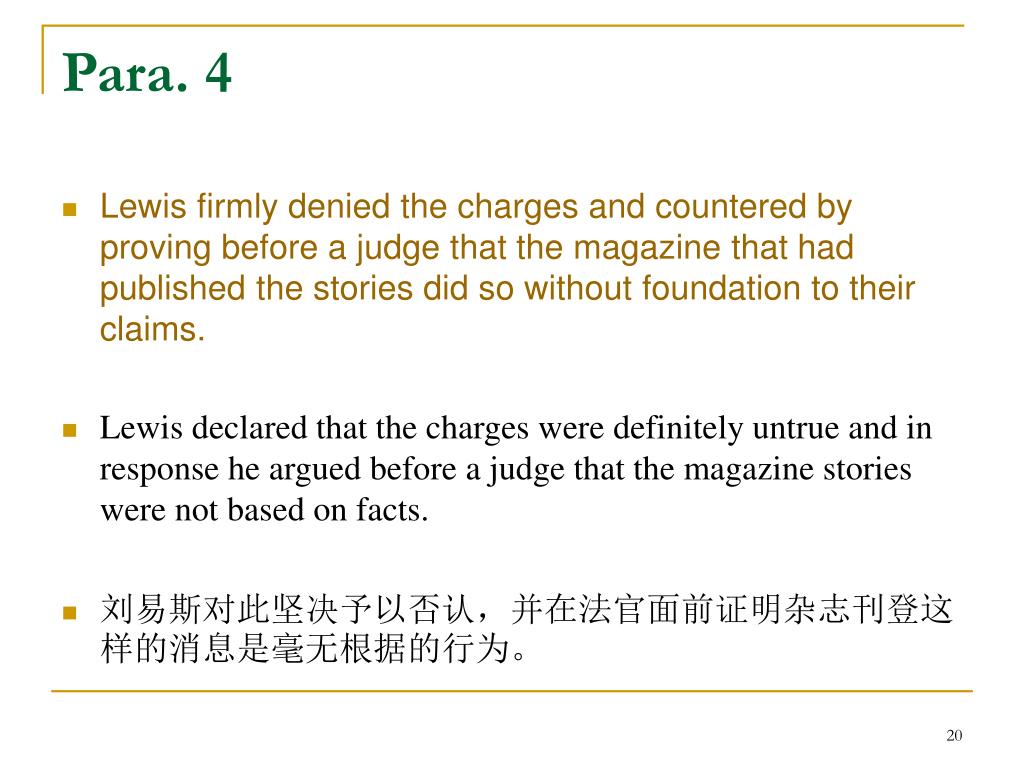 Para. 4

Lewis firmly denied the charges and countered by proving before a judge that the magazine that had published the stories did so without foundation to their claims.

Lewis declared that the charges were definitely untrue and in response he argued before a judge that the magazine stories were not based on facts.

刘易斯对此坚决予以否认，并在法官面前证明杂志刊登这样的消息是毫无根据的行为。

20